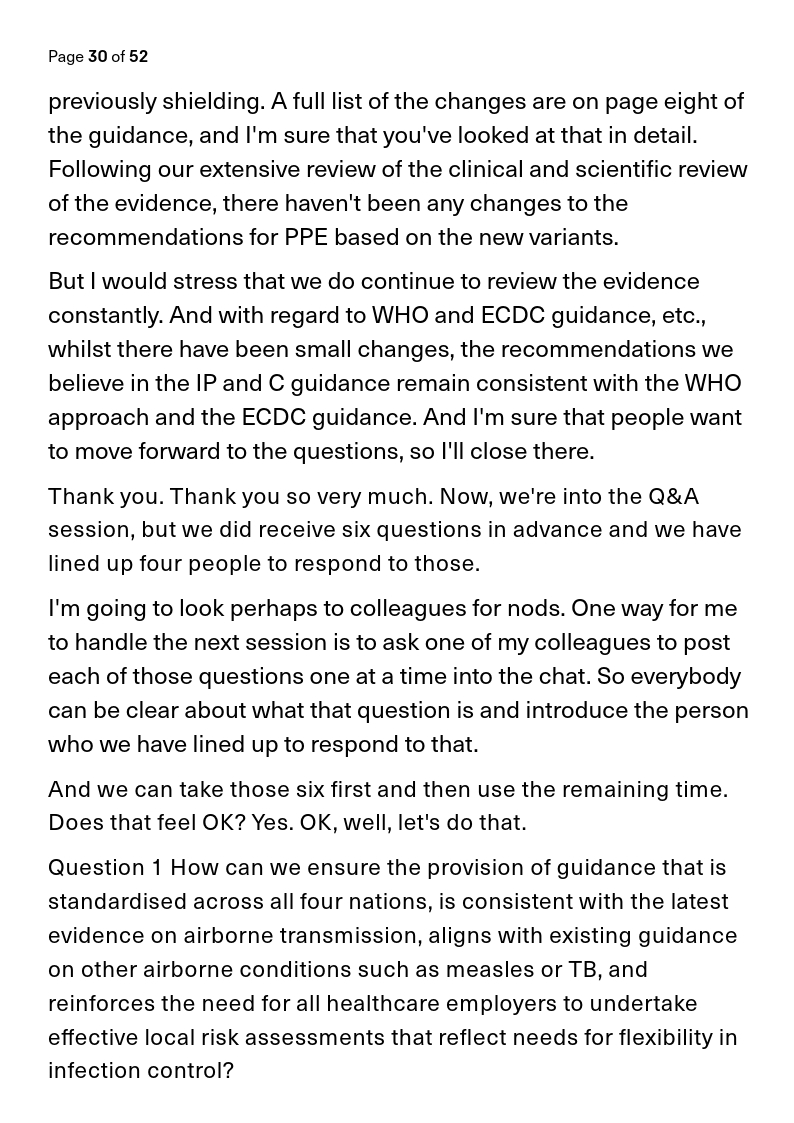 Page 30 of 52

previously shielding. A full list of the changes are on page eight of the guidance, and I'm sure that you've looked at that in detail. Following our extensive review of the clinical and scientific review of the evidence, there haven't been any changes to the recommendations for PPE based on the new variants.

But I would stress that we do continue to review the evidence constantly. And with regard to WHO and ECDC guidance, etc., whilst there have been small changes, the recommendations we believe in the IP and C guidance remain consistent with the WHO approach and the ECDC guidance. And I'm sure that people want to move forward to the questions, so I'll close there.

Thank you. Thank you so very much. Now, we're into the Q&A session, but we did receive six questions in advance and we have lined up four people to respond to those.

I'm going to look perhaps to colleagues for nods. One way for me to handle the next session is to ask one of my colleagues to post each of those questions one at a time into the chat. So everybody can be clear about what that question is and introduce the person who we have lined up to respond to that.

And we can take those six first and then use the remaining time. Does that feel OK? Yes. OK, well, let's do that.

Question 1 How can we ensure the provision of guidance that is standardised across all four nations, is consistent with the latest evidence on airborne transmission, aligns with existing guidance on other airborne conditions such as measles or TB, and reinforces the need for all healthcare employers to undertake effective local risk assessments that reflect needs for flexibility in infection control?